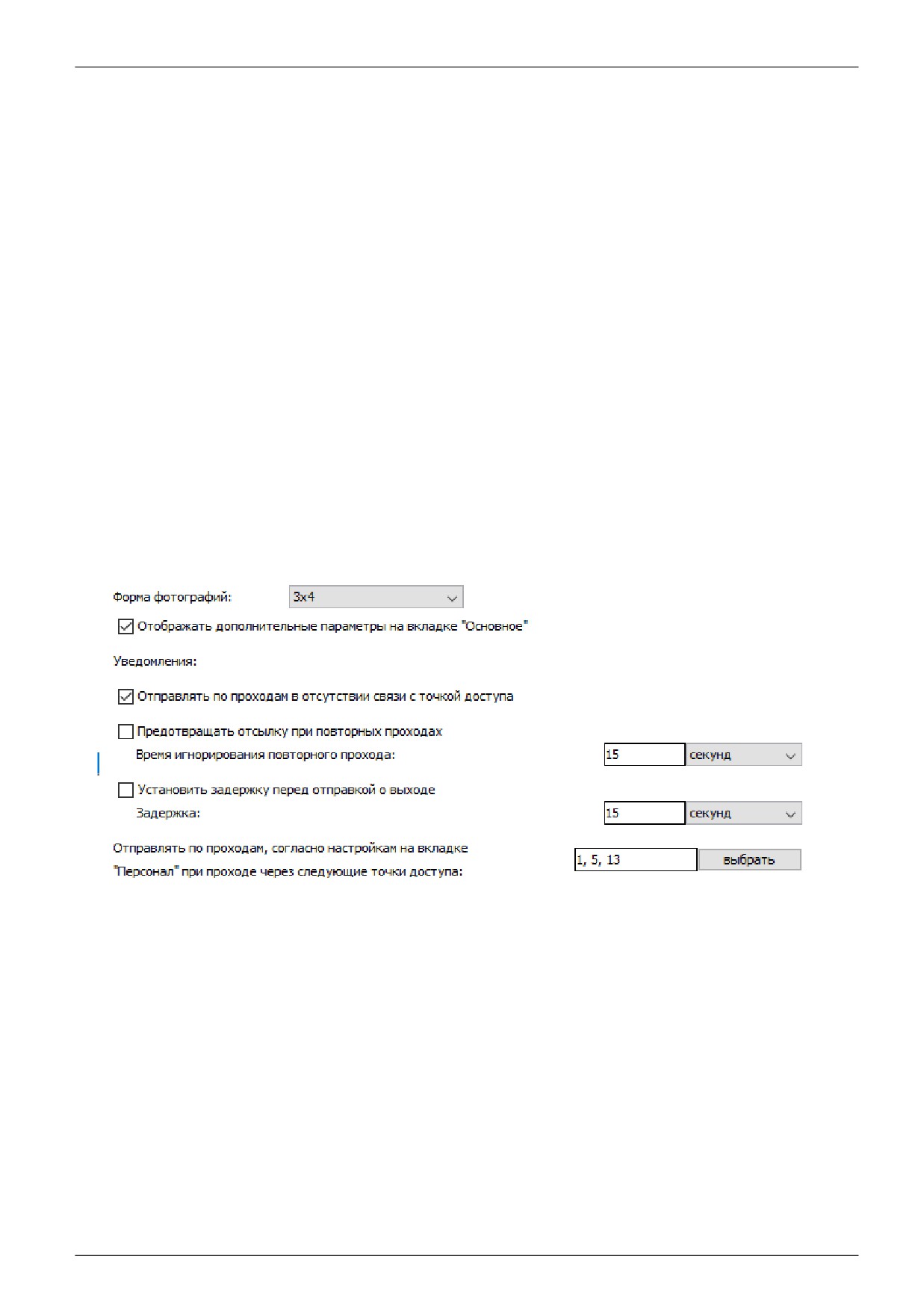 Форма фотографий: 3x4

Отображать дополнительные параметры на вкладке "Основное"

Уведомления:

Отправлять по проходам в отсутствии связи с точкой доступа

Предотвращать отсылку при повторных проходах

Время игнорирования повторного прохода: 15 секунд

Установить задержку перед отправкой о выходе

Задержка: 15 секунд

Отправлять по проходам, согласно настройкам на вкладке "Персонал" при проходе через следующие точки доступа: 1, 5, 13 выбрать